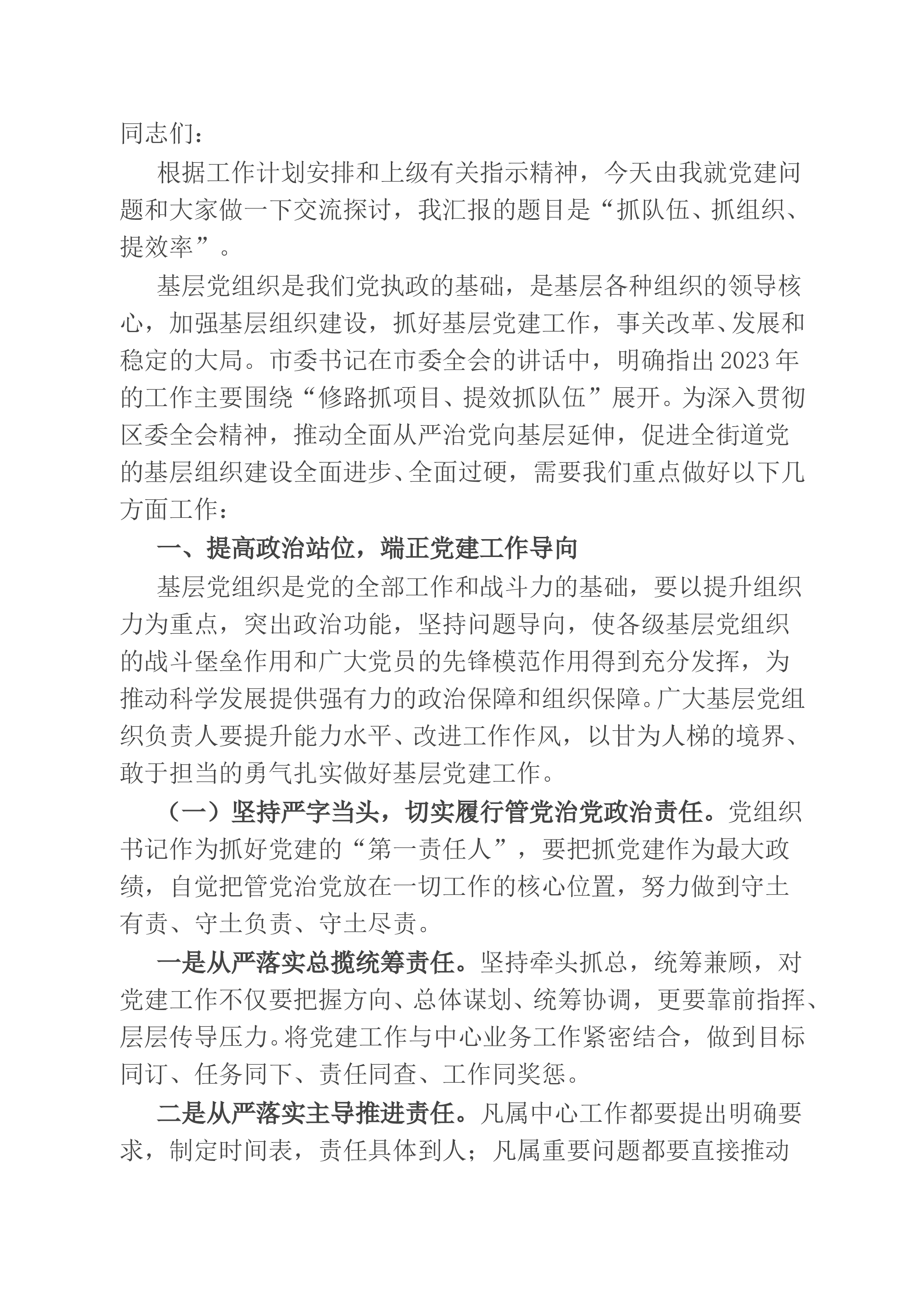 同志们：

根据工作计划安排和上级有关指示精神，今天由我就党建问题和大家做一下交流探讨，我汇报的题目是“抓队伍、抓组织、提效率”。

基层党组织是我们党执政的基础，是基层各种组织的领导核心，加强基层组织建设，抓好基层党建工作，事关改革、发展和稳定的大局。市委书记在市委全会的讲话中，明确指出2023年的工作主要围绕“修路抓项目、提效抓队伍”展开。为深入贯彻区委全会精神，推动全面从严治党向基层延伸，促进全街道党的基层组织建设全面进步、全面过硬，需要我们重点做好以下几方面工作：

一、提高政治站位，端正党建工作导向

基层党组织是党的全部工作和战斗力的基础，要以提升组织力为重点，突出政治功能，坚持问题导向，使各级基层党组织的战斗堡垒作用和广大党员的先锋模范作用得到充分发挥，为推动科学发展提供强有力的政治保障和组织保障。广大基层党组织负责人要提升能力水平、改进工作作风，以甘为人梯的境界、敢于担当的勇气扎实做好基层党建工作。

（一）坚持严字当头，切实履行管党治党政治责任。党组织书记作为抓好党建的“第一责任人”，要把抓党建作为最大政绩，自觉把管党治党放在一切工作的核心位置，努力做到守土有责、守土负责、守土尽责。

一是从严落实总揽统筹责任。坚持牵头抓总，统筹兼顾，对党建工作不仅要把握方向、总体谋划、统筹协调，更要靠前指挥、层层传导压力。将党建工作与中心业务工作紧密结合，做到目标同订、任务同下、责任同查、工作同奖惩。

二是从严落实主导推进责任。凡属中心工作都要提出明确要求，制定时间表，责任具体到人；凡属重要问题都要直接推动